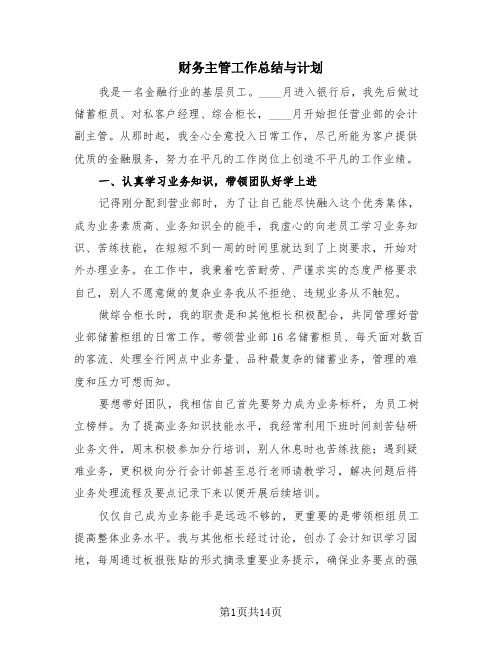 财务主管工作总结与计划

我是一名金融行业的基层员工。____月进入银行后，我先后做过储蓄柜员、对私客户经理、综合柜长，____月开始担任营业部的会计副主管。从那时起，我全心全意投入日常工作，尽己所能为客户提供优质的金融服务，努力在平凡的工作岗位上创造不平凡的工作业绩。

一、认真学习业务知识，带领团队好学上进

记得刚分配到营业部时，为了让自己能尽快融入这个优秀集体，成为业务素质高、业务知识全的能手，我虚心的向老员工学习业务知识、苦练技能，在短短不到一周的时间里就达到了上岗要求，开始对外办理业务。在工作中，我秉着吃苦耐劳、严谨求实的态度严格要求自己，别人不愿意做的复杂业务我从不拒绝、违规业务从不触犯。

做综合柜长时，我的职责是和其他柜长积极配合，共同管理好营业部储蓄柜组的日常工作。带领营业部16名储蓄柜员、每天面对数百的客流、处理全行网点中业务量、品种最复杂的储蓄业务，管理的难度和压力可想而知。

要想带好团队，我相信自己首先要努力成为业务标杆，为员工树立榜样。为了提高业务知识技能水平，我经常利用下班时间刻苦钻研业务文件，周末积极参加分行培训，别人休息时也苦练技能；遇到疑难业务，更积极向分行会计部甚至总行老师请教学习，解决问题后将业务处理流程及要点记录下来以便开展后续培训。

仅仅自己成为业务能手是远远不够的，更重要的是带领柜组员工提高整体业务水平。我与其他柜长经过讨论，创办了会计知识学习园地，每周通过板报张贴的形式摘录重要业务提示，确保业务要点的强

第1页共14页